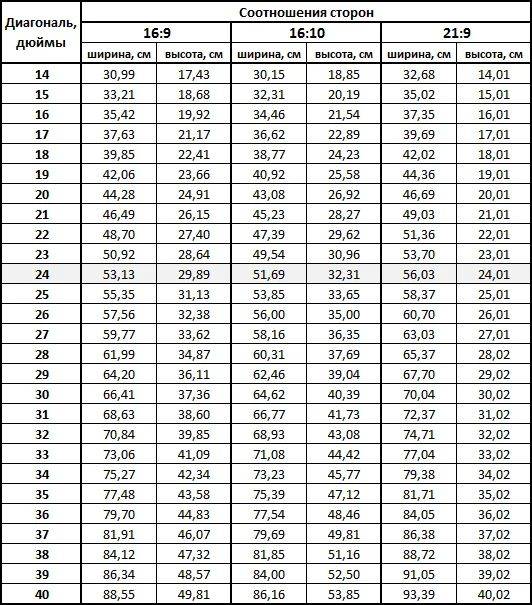 | Диагональ, дюймы | Соотношения сторон | | | | | |
|---|---|---|---|---|---|---|
| | 16:9 | | 16:10 | | 21:9 | |
| | ширина, см | высота, см | ширина, см | высота, см | ширина, см | высота, см |
| 14 | 30,99 | 17,43 | 30,15 | 18,85 | 32,68 | 14,01 |
| 15 | 33,21 | 18,68 | 32,31 | 20,19 | 35,02 | 15,01 |
| 16 | 35,42 | 19,92 | 34,46 | 21,54 | 37,35 | 16,01 |
| 17 | 37,63 | 21,17 | 36,62 | 22,89 | 39,69 | 17,01 |
| 18 | 39,85 | 22,41 | 38,77 | 24,23 | 42,02 | 18,01 |
| 19 | 42,06 | 23,66 | 40,92 | 25,58 | 44,36 | 19,01 |
| 20 | 44,28 | 24,91 | 43,08 | 26,92 | 46,69 | 20,01 |
| 21 | 46,49 | 26,15 | 45,23 | 28,27 | 49,03 | 21,01 |
| 22 | 48,70 | 27,40 | 47,39 | 29,62 | 51,36 | 22,01 |
| 23 | 50,92 | 28,64 | 49,54 | 30,96 | 53,70 | 23,01 |
| 24 | 53,13 | 29,89 | 51,69 | 32,31 | 56,03 | 24,01 |
| 25 | 55,35 | 31,13 | 53,85 | 33,65 | 58,37 | 25,01 |
| 26 | 57,56 | 32,38 | 56,00 | 35,00 | 60,70 | 26,01 |
| 27 | 59,77 | 33,62 | 58,16 | 36,35 | 63,03 | 27,01 |
| 28 | 61,99 | 34,87 | 60,31 | 37,69 | 65,37 | 28,02 |
| 29 | 64,20 | 36,11 | 62,46 | 39,04 | 67,70 | 29,02 |
| 30 | 66,41 | 37,36 | 64,62 | 40,39 | 70,04 | 30,02 |
| 31 | 68,63 | 38,60 | 66,77 | 41,73 | 72,37 | 31,02 |
| 32 | 70,84 | 39,85 | 68,93 | 43,08 | 74,71 | 32,02 |
| 33 | 73,06 | 41,09 | 71,08 | 44,42 | 77,04 | 33,02 |
| 34 | 75,27 | 42,34 | 73,23 | 45,77 | 79,38 | 34,02 |
| 35 | 77,48 | 43,58 | 75,39 | 47,12 | 81,71 | 35,02 |
| 36 | 79,70 | 44,83 | 77,54 | 48,46 | 84,05 | 36,02 |
| 37 | 81,91 | 46,07 | 79,69 | 49,81 | 86,38 | 37,02 |
| 38 | 84,12 | 47,32 | 81,85 | 51,16 | 88,72 | 38,02 |
| 39 | 86,34 | 48,57 | 84,00 | 52,50 | 91,05 | 39,02 |
| 40 | 88,55 | 49,81 | 86,16 | 53,85 | 93,39 | 40,02 |